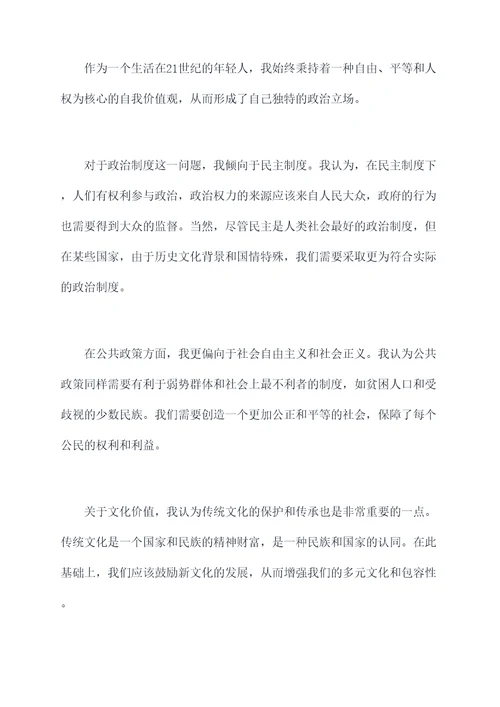 作为一个生活在21世纪的年轻人，我始终秉持着一种自由、平等和人权为核心的自我价值观，从而形成了自己独特的政治立场。

对于政治制度这一问题，我倾向于民主制度。我认为，在民主制度下，人们有权利参与政治，政治权力的来源应该来自人民大众，政府的行为也需要得到大众的监督。当然，尽管民主是人类社会最好的政治制度，但在某些国家，由于历史文化背景和国情特殊，我们需要采取更为符合实际的政治制度。

在公共政策方面，我更偏向于社会自由主义和社会正义。我认为公共政策同样需要有利于弱势群体和社会上最不利者的制度，如贫困人口和受歧视的少数民族。我们需要创造一个更加公正和平等的社会，保障了每个公民的权利和利益。

关于文化价值，我认为传统文化的保护和传承也是非常重要的一点。传统文化是一个国家和民族的精神财富，是一种民族和国家的认同。在此基础上，我们应该鼓励新文化的发展，从而增强我们的多元文化和包容性。